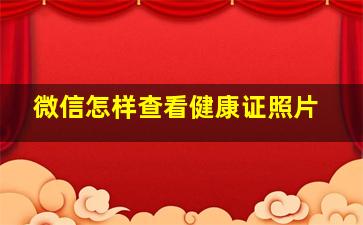 微信怎样查看健康证照片